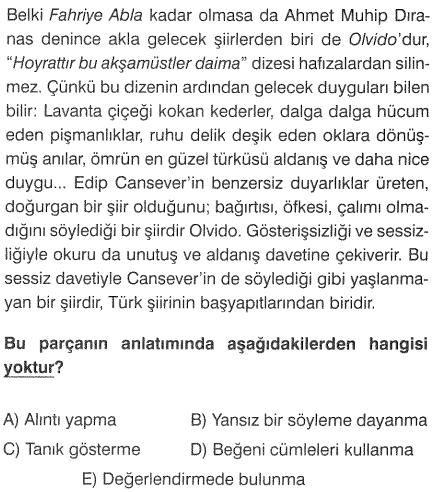 Belki Fahriye Abla kadar olmasa da Ahmet Muhip Dıranas denince akla gelecek şiirlerden biri de Olvido'dur, "Hoyrattır bu akşamüstler daima" dizesi hafızalardan silinmez. Çünkü bu dizenin ardından gelecek duyguları bilen bilir: Lavanta çiçeği kokan kederler, dalga dalga hücum eden pişmanlıklar, ruhu delik deşik eden oklara dönüşmüş anılar, ömrün en güzel türküsü aldanış ve daha nice duygu... Edip Cansever'in benzersiz duyarlıklar üreten, doğurgan bir şiir olduğunu; bağırtısı, öfkesi, çalımı olmadığını söylediği bir şiirdir Olvido. Gösterişsizliği ve sessizliğiyle okuru da unutuş ve aldanış davetine çekiverir. Bu sessiz davetiyle Cansever'in de söylediği gibi yaşlanmayan bir şiirdir, Türk şiirinin başyapıtlarından biridir.

Bu parçanın anlatımında aşağıdakilerden hangisi yoktur?

A) Alıntı yapma
B) Yansız bir söyleme dayanma
C) Tanık gösterme
D) Beğeni cümleleri kullanma
E) Değerlendirmede bulunma